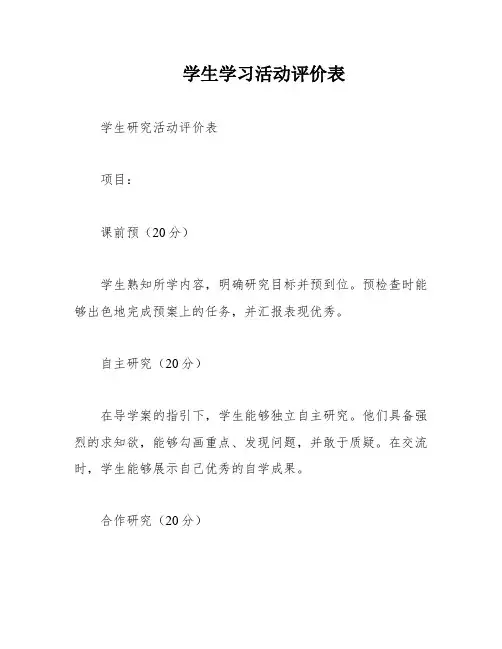 学生学习活动评价表

学生研究活动评价表

项目：

课前预（20分）

学生熟知所学内容，明确研究目标并预到位。预检查时能够出色地完成预案上的任务，并汇报表现优秀。

自主研究（20分）

在导学案的指引下，学生能够独立自主研究。他们具备强烈的求知欲，能够勾画重点、发现问题，并敢于质疑。在交流时，学生能够展示自己优秀的自学成果。

合作研究（20分）